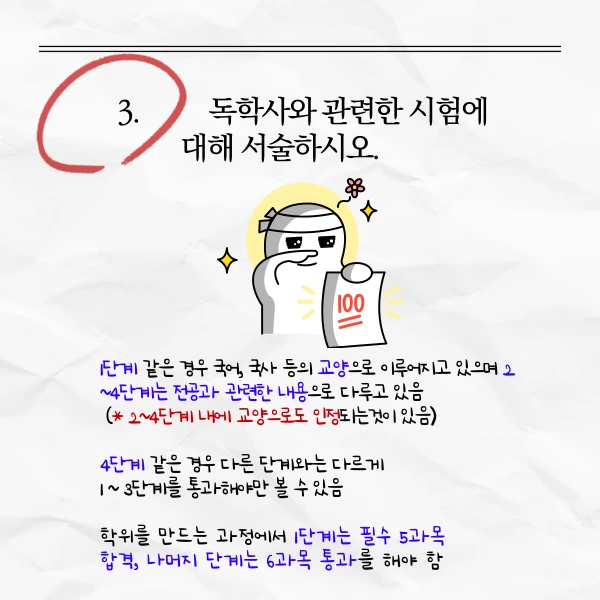 3. 독학사와 관련한 시험에 대해 서술하시오.

100

1단계 같은 경우 국어, 국사 등의 교양으로 이루어지고 있으며 2~4단계는 전공과 관련한 내용으로 다루고 있음
(* 2~4단계 내에 교양으로도 인정되는것이 있음)

4단계 같은 경우 다른 단계와는 다르게
1 ~ 3단계를 통과해야만 볼 수 있음

학위를 만드는 과정에서 1단계는 필수 5과목 합격, 나머지 단계는 6과목 통과를 해야 함